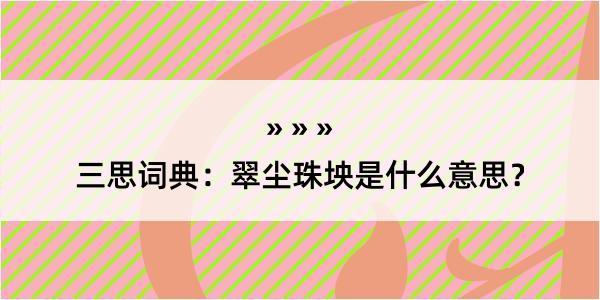 » » »

三思词典：翠尘珠坱是什么意思？